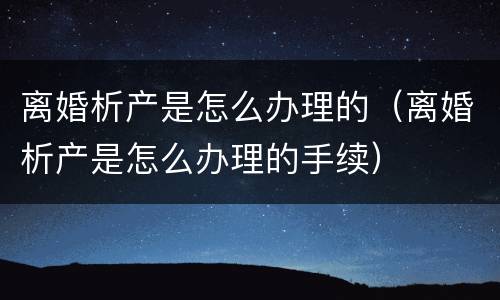 离婚析产是怎么办理的（离婚析产是怎么办理的手续）